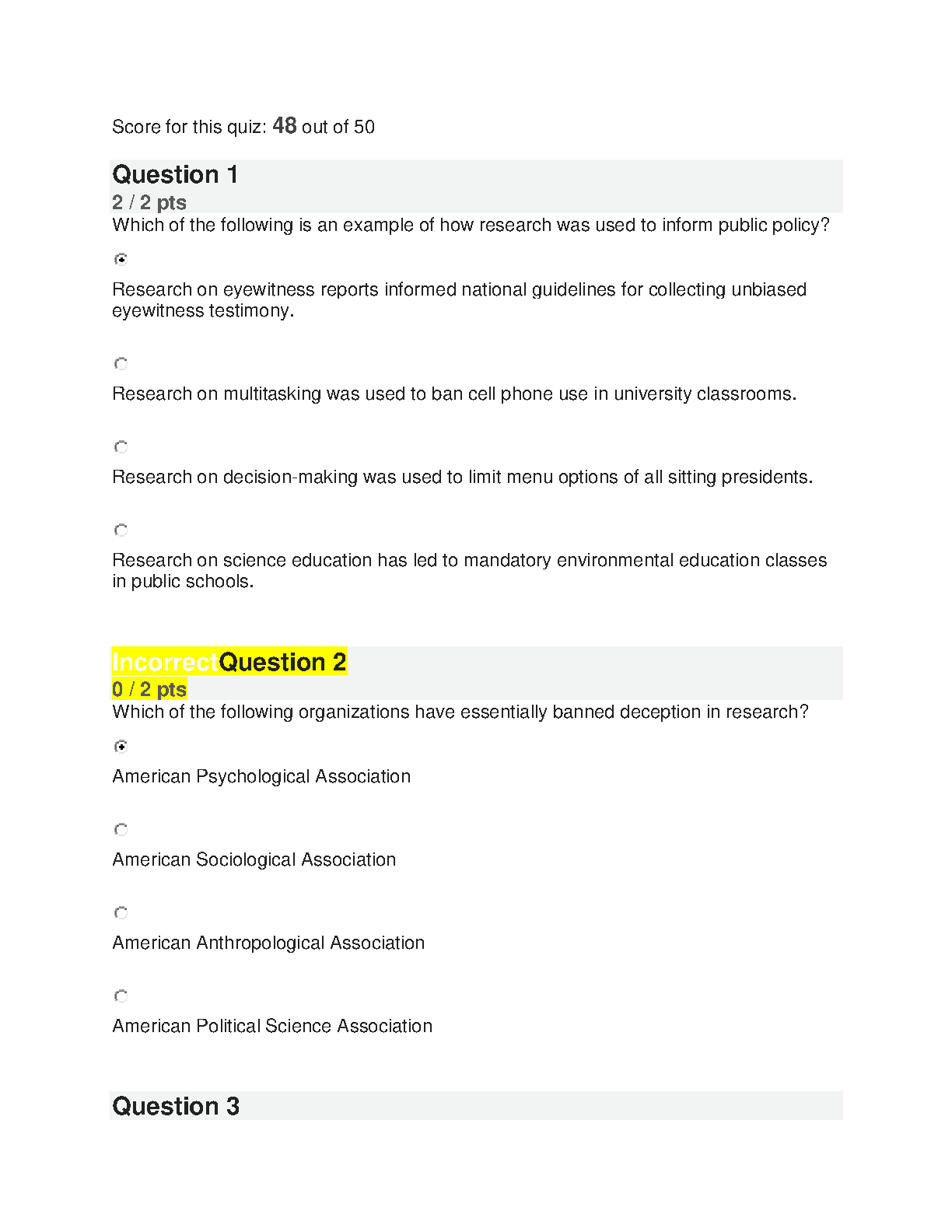 Score for this quiz: 48 out of 50

Question 1
2 / 2 pts
Which of the following is an example of how research was used to inform public policy?

Research on eyewitness reports informed national guidelines for collecting unbiased eyewitness testimony.

Research on multitasking was used to ban cell phone use in university classrooms.

Research on decision-making was used to limit menu options of all sitting presidents.

Research on science education has led to mandatory environmental education classes in public schools.

IncorrectQuestion 2
0 / 2 pts
Which of the following organizations have essentially banned deception in research?

American Psychological Association

American Sociological Association

American Anthropological Association

American Political Science Association

Question 3